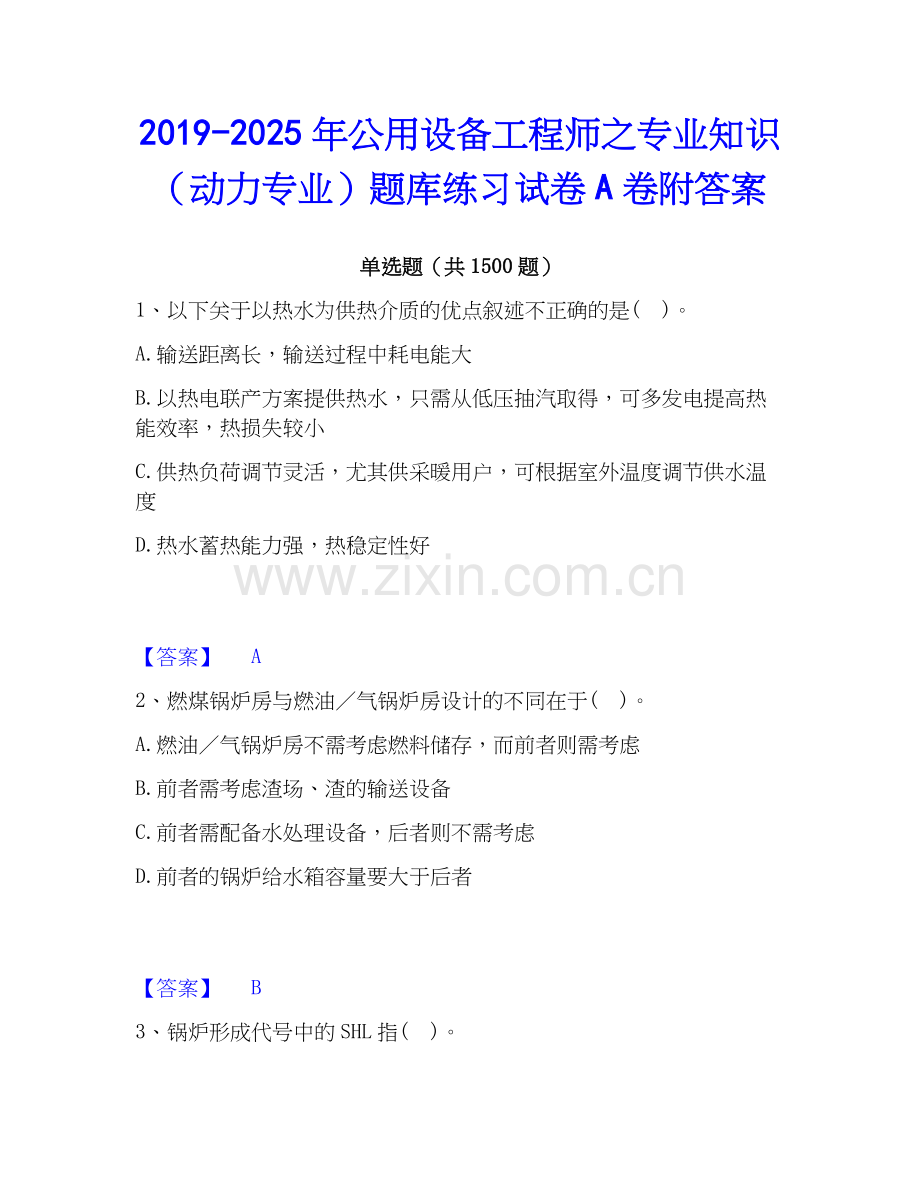 2019-2025年公用设备工程师之专业知识（动力专业）题库练习试卷A卷附答案

单选题（共1500题）

1、以下关于以热水为供热介质的优点叙述不正确的是（ ）。

A.输送距离长，输送过程中耗电能大

B.以热电联产方案提供热水，只需从低压抽汽取得，可多发电提高热能效率，热损失较小

C.供热负荷调节灵活，尤其供采暖用户，可根据室外温度调节供水温度

D.热水蓄热能力强，热稳定性好

【答案】 A

2、燃煤锅炉房与燃油／气锅炉房设计的不同在于（ ）。

A.燃油／气锅炉房不需考虑燃料储存，而前者则需考虑

B.前者需考虑渣场、渣的输送设备

C.前者需配备水处理设备，后者则不需考虑

D.前者的锅炉给水箱容量要大于后者

【答案】 B

3、锅炉形成代号中的SHL指（ ）。

www.zixin.com.cn